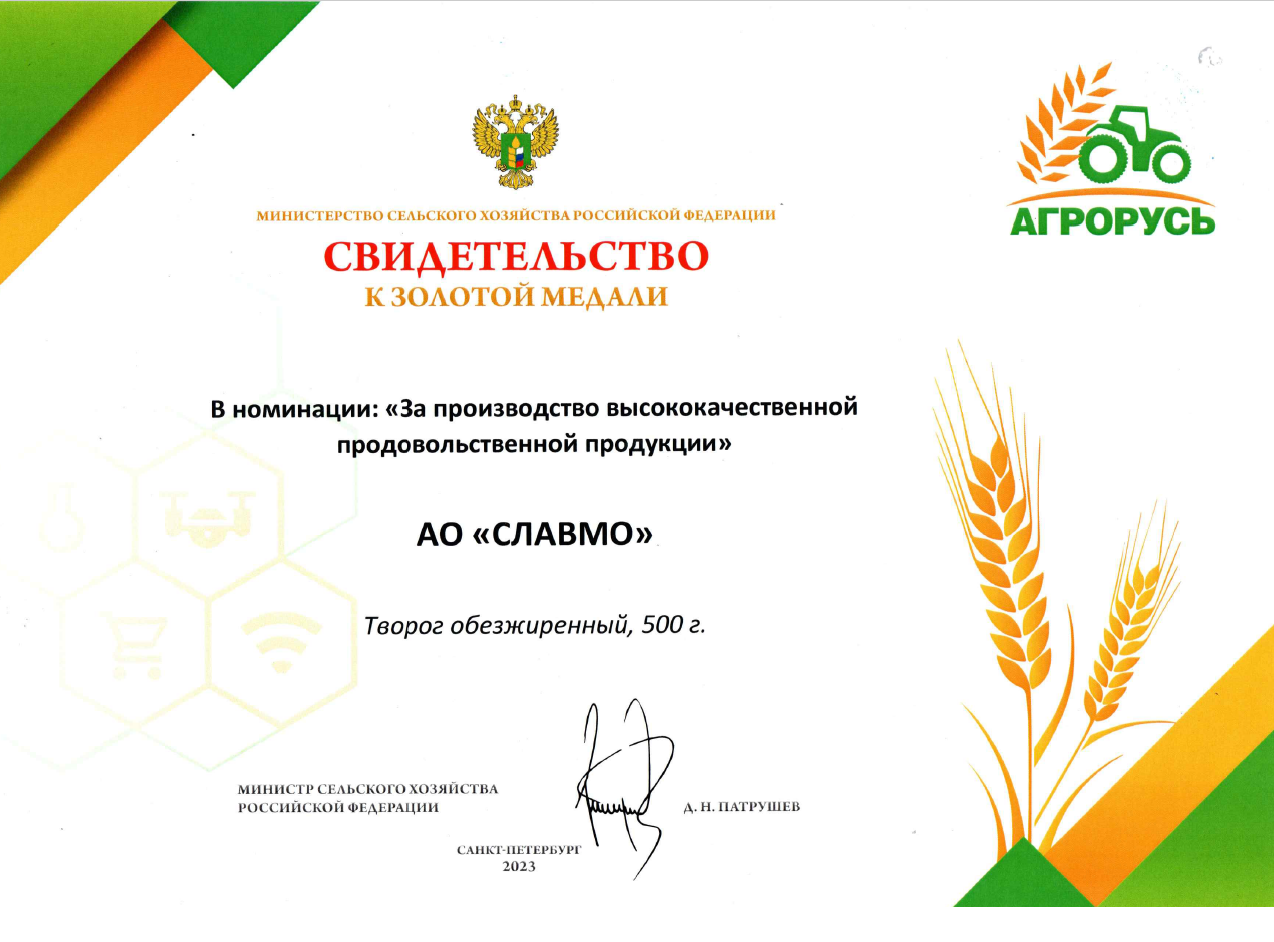 МИНИСТЕРСТВО СЕЛЬСКОГО ХОЗЯЙСТВА РОССИЙСКОЙ ФЕДЕРАЦИИ

АГРОРУСЬ

СВИДЕТЕЛЬСТВО
К ЗОЛОТОЙ МЕДАЛИ

В номинации: «За производство высококачественной продовольственной продукции»

АО «СЛАВМО»

Творог обезжиренный, 500 г.

МИНИСТР СЕЛЬСКОГО ХОЗЯЙСТВА
РОССИЙСКОЙ ФЕДЕРАЦИИ

Д. Н. ПАТРУШЕВ

САНКТ-ПЕТЕРБУРГ
2023